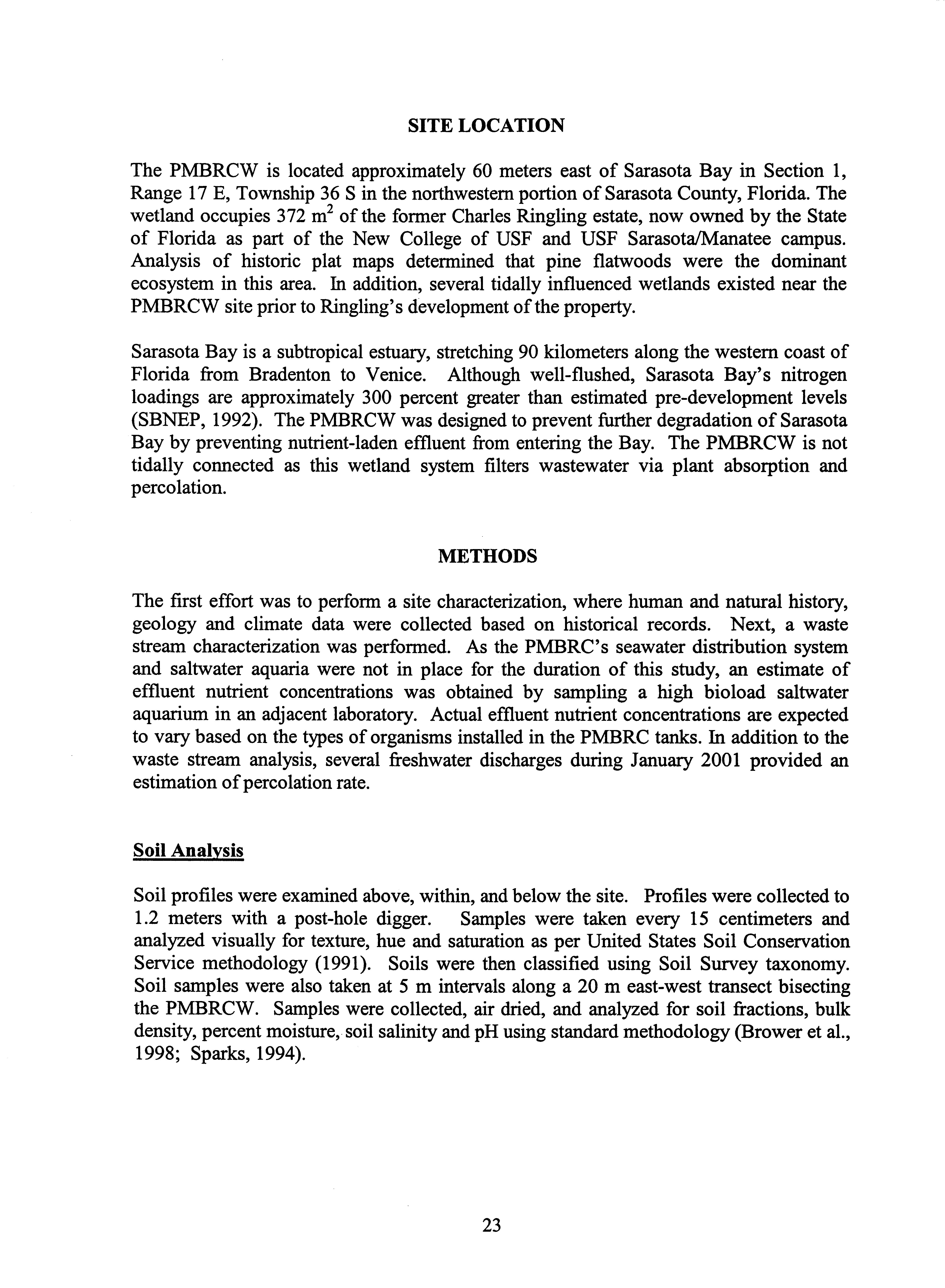 SITE LOCATION

The PMBRCW is located approximately 60 meters east of Sarasota Bay in Section 1, Range 17 E, Township 36 S in the northwestern portion of Sarasota County, Florida. The wetland occupies 372 $m^2$ of the former Charles Ringling estate, now owned by the State of Florida as part of the New College of USF and USF Sarasota/Manatee campus. Analysis of historic plat maps determined that pine flatwoods were the dominant ecosystem in this area. In addition, several tidally influenced wetlands existed near the PMBRCW site prior to Ringling's development of the property.

Sarasota Bay is a subtropical estuary, stretching 90 kilometers along the western coast of Florida from Bradenton to Venice. Although well-flushed, Sarasota Bay's nitrogen loadings are approximately 300 percent greater than estimated pre-development levels (SBNEP, 1992). The PMBRCW was designed to prevent further degradation of Sarasota Bay by preventing nutrient-laden effluent from entering the Bay. The PMBRCW is not tidally connected as this wetland system filters wastewater via plant absorption and percolation.

METHODS

The first effort was to perform a site characterization, where human and natural history, geology and climate data were collected based on historical records. Next, a waste stream characterization was performed. As the PMBRC's seawater distribution system and saltwater aquaria were not in place for the duration of this study, an estimate of effluent nutrient concentrations was obtained by sampling a high bioload saltwater aquarium in an adjacent laboratory. Actual effluent nutrient concentrations are expected to vary based on the types of organisms installed in the PMBRC tanks. In addition to the waste stream analysis, several freshwater discharges during January 2001 provided an estimation of percolation rate.

Soil Analysis

Soil profiles were examined above, within, and below the site. Profiles were collected to 1.2 meters with a post-hole digger. Samples were taken every 15 centimeters and analyzed visually for texture, hue and saturation as per United States Soil Conservation Service methodology (1991). Soils were then classified using Soil Survey taxonomy. Soil samples were also taken at 5 m intervals along a 20 m east-west transect bisecting the PMBRCW. Samples were collected, air dried, and analyzed for soil fractions, bulk density, percent moisture, soil salinity and pH using standard methodology (Brower et al., 1998; Sparks, 1994).

23